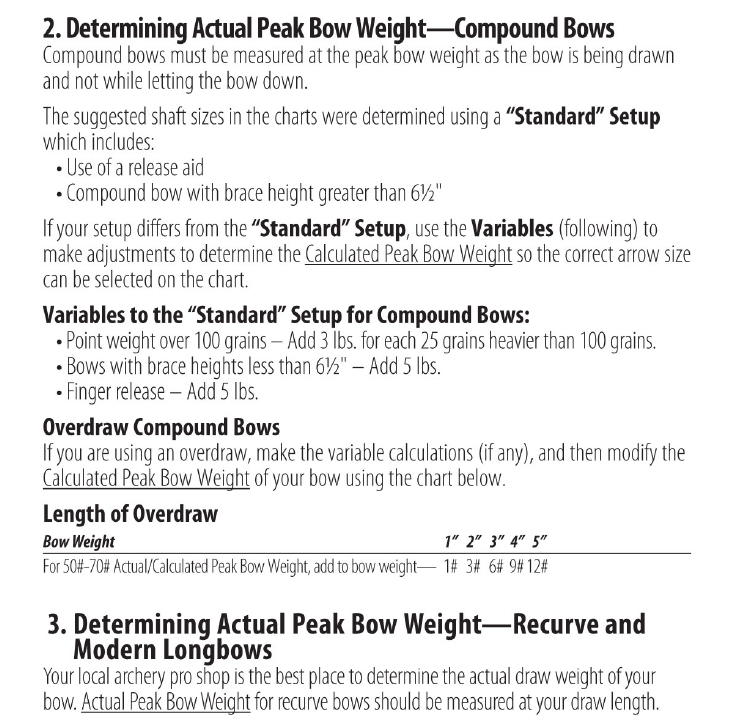 2. Determining Actual Peak Bow Weight—Compound Bows
Compound bows must be measured at the peak bow weight as the bow is being drawn and not while letting the bow down.

The suggested shaft sizes in the charts were determined using a "Standard" Setup which includes:
• Use of a release aid
• Compound bow with brace height greater than 6½"

If your setup differs from the "Standard" Setup, use the Variables (following) to make adjustments to determine the Calculated Peak Bow Weight so the correct arrow size can be selected on the chart.

Variables to the "Standard" Setup for Compound Bows:
• Point weight over 100 grains – Add 3 lbs. for each 25 grains heavier than 100 grains.
• Bows with brace heights less than 6½" – Add 5 lbs.
• Finger release – Add 5 lbs.

Overdraw Compound Bows
If you are using an overdraw, make the variable calculations (if any), and then modify the Calculated Peak Bow Weight of your bow using the chart below.

Length of Overdraw

| Bow Weight | 1" | 2" | 3" | 4" | 5" |
|---|---|---|---|---|---|
| For 50#-70# Actual/Calculated Peak Bow Weight, add to bow weight— | 1# | 3# | 6# | 9# | 12# |

3. Determining Actual Peak Bow Weight—Recurve and Modern Longbows
Your local archery pro shop is the best place to determine the actual draw weight of your bow. Actual Peak Bow Weight for recurve bows should be measured at your draw length.